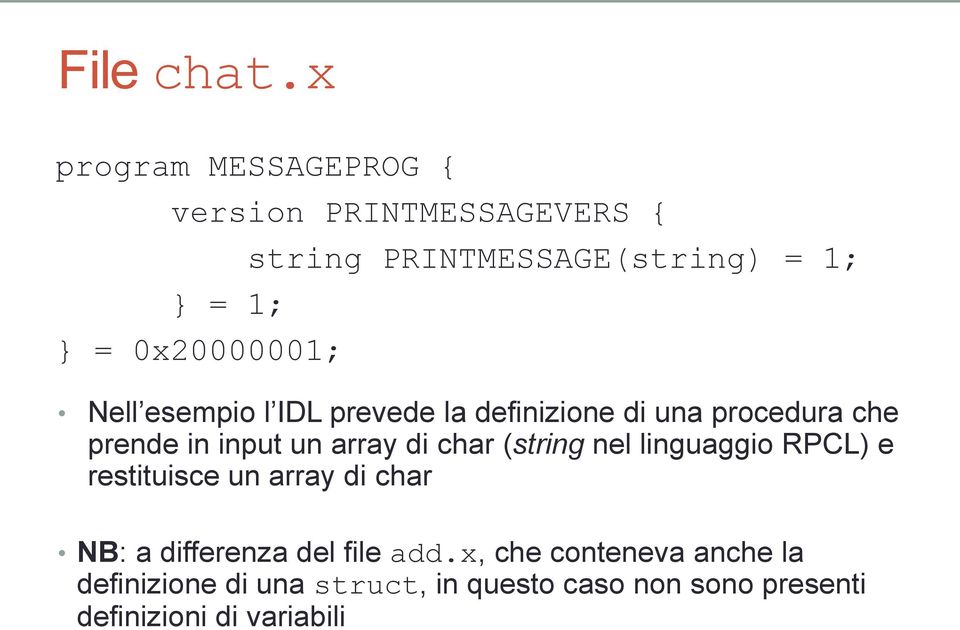 File chat.x

program MESSAGEPROG {
version PRINTMESSAGEVERS {
string PRINTMESSAGE(string) = 1;
} = 1;
} = 0x20000001;

• Nell'esempio l'IDL prevede la definizione di una procedura che prende in input un array di char (string nel linguaggio RPCL) e restituisce un array di char

• NB: a differenza del file add.x, che conteneva anche la definizione di una struct, in questo caso non sono presenti definizioni di variabili